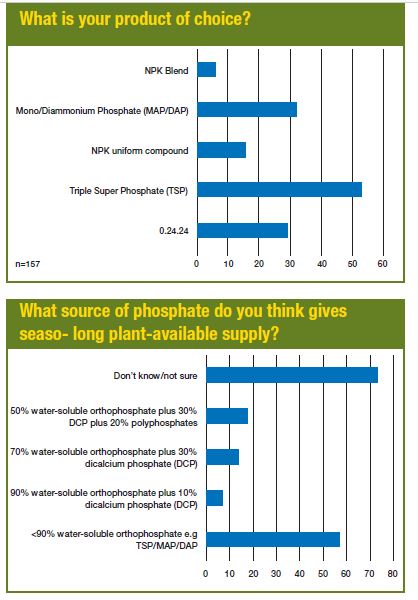 What is your product of choice?

NPK Blend

Mono/Diammonium Phosphate (MAP/DAP)

NPK uniform compound

Triple Super Phosphate (TSP)

0.24.24

n=157

0 10 20 30 40 50 60

What source of phosphate do you think gives seaso- long plant-available supply?

Don't know/not sure

50% water-soluble orthophosphate plus 30% DCP plus 20% polyphosphates

70% water-soluble orthophosphate plus 30% dicalcium phosphate (DCP)

90% water-soluble orthophosphate plus 10% dicalcium phosphate (DCP)

<90% water-soluble orthophosphate e.g TSP/MAP/DAP

0 10 20 30 40 50 60 70 80